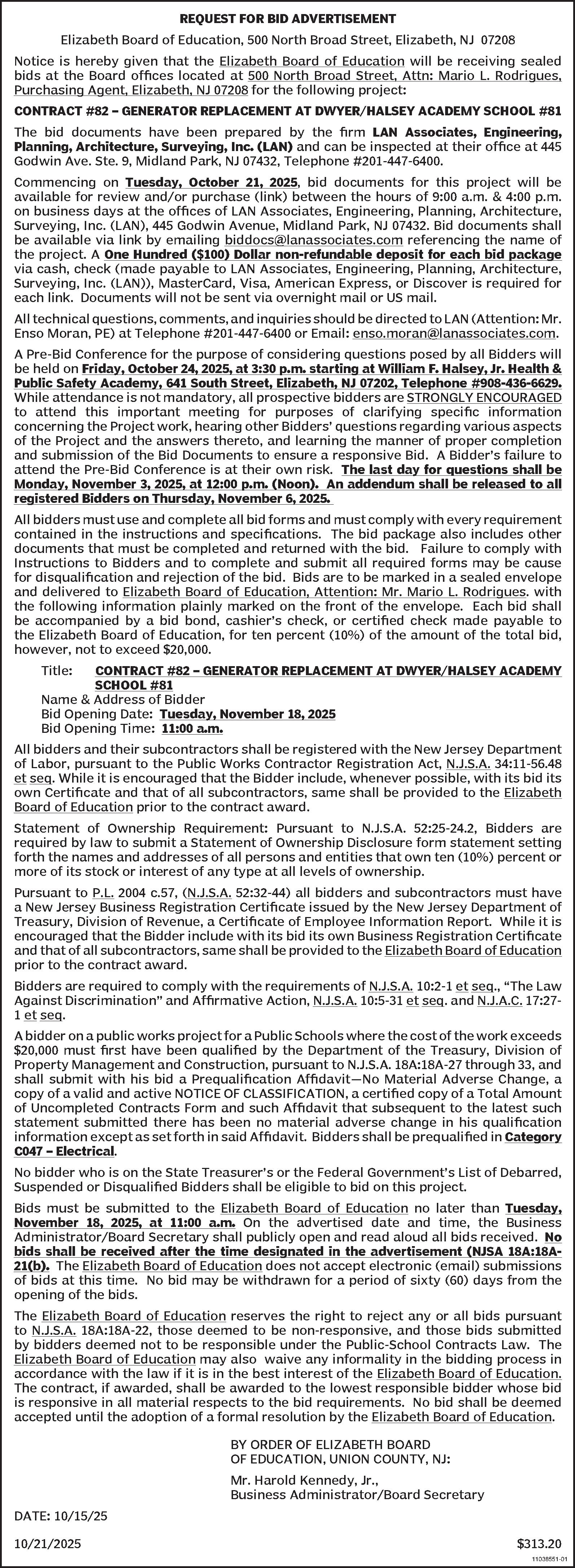 REQUEST FOR BID ADVERTISEMENT

Elizabeth Board of Education, 500 North Broad Street, Elizabeth, NJ 07208

Notice is hereby given that the Elizabeth Board of Education will be receiving sealed bids at the Board offices located at 500 North Broad Street, Attn: Mario L. Rodrigues, Purchasing Agent, Elizabeth, NJ 07208 for the following project:

CONTRACT #82 – GENERATOR REPLACEMENT AT DWYER/HALSEY ACADEMY SCHOOL #81

The bid documents have been prepared by the firm LAN Associates, Engineering, Planning, Architecture, Surveying, Inc. (LAN) and can be inspected at their office at 445 Godwin Ave. Ste. 9, Midland Park, NJ 07432, Telephone #201-447-6400.

Commencing on Tuesday, October 21, 2025, bid documents for this project will be available for review and/or purchase (link) between the hours of 9:00 a.m. & 4:00 p.m. on business days at the offices of LAN Associates, Engineering, Planning, Architecture, Surveying, Inc. (LAN), 445 Godwin Avenue, Midland Park, NJ 07432. Bid documents shall be available via link by emailing biddocs@lanassociates.com referencing the name of the project. A One Hundred ($100) Dollar non-refundable deposit for each bid package via cash, check (made payable to LAN Associates, Engineering, Planning, Architecture, Surveying, Inc. (LAN)), MasterCard, Visa, American Express, or Discover is required for each link. Documents will not be sent via overnight mail or US mail.

All technical questions, comments, and inquiries should be directed to LAN (Attention: Mr. Enso Moran, PE) at Telephone #201-447-6400 or Email: enso.moran@lanassociates.com.

A Pre-Bid Conference for the purpose of considering questions posed by all Bidders will be held on Friday, October 24, 2025, at 3:30 p.m. starting at William F. Halsey, Jr. Health & Public Safety Academy, 641 South Street, Elizabeth, NJ 07202, Telephone #908-436-6629. While attendance is not mandatory, all prospective bidders are STRONGLY ENCOURAGED to attend this important meeting for purposes of clarifying specific information concerning the Project work, hearing other Bidders' questions regarding various aspects of the Project and the answers thereto, and learning the manner of proper completion and submission of the Bid Documents to ensure a responsive Bid. A Bidder's failure to attend the Pre-Bid Conference is at their own risk. The last day for questions shall be Monday, November 3, 2025, at 12:00 p.m. (Noon). An addendum shall be released to all registered Bidders on Thursday, November 6, 2025.

All bidders must use and complete all bid forms and must comply with every requirement contained in the instructions and specifications. The bid package also includes other documents that must be completed and returned with the bid. Failure to comply with Instructions to Bidders and to complete and submit all required forms may be cause for disqualification and rejection of the bid. Bids are to be marked in a sealed envelope and delivered to Elizabeth Board of Education, Attention: Mr. Mario L. Rodrigues. with the following information plainly marked on the front of the envelope. Each bid shall be accompanied by a bid bond, cashier's check, or certified check made payable to the Elizabeth Board of Education, for ten percent (10%) of the amount of the total bid, however, not to exceed $20,000.

Title: CONTRACT #82 – GENERATOR REPLACEMENT AT DWYER/HALSEY ACADEMY SCHOOL #81
Name & Address of Bidder
Bid Opening Date: Tuesday, November 18, 2025
Bid Opening Time: 11:00 a.m.

All bidders and their subcontractors shall be registered with the New Jersey Department of Labor, pursuant to the Public Works Contractor Registration Act, N.J.S.A. 34:11-56.48 et seq. While it is encouraged that the Bidder include, whenever possible, with its bid its own Certificate and that of all subcontractors, same shall be provided to the Elizabeth Board of Education prior to the contract award.

Statement of Ownership Requirement: Pursuant to N.J.S.A. 52:25-24.2, Bidders are required by law to submit a Statement of Ownership Disclosure form statement setting forth the names and addresses of all persons and entities that own ten (10%) percent or more of its stock or interest of any type at all levels of ownership.

Pursuant to P.L. 2004 c.57, (N.J.S.A. 52:32-44) all bidders and subcontractors must have a New Jersey Business Registration Certificate issued by the New Jersey Department of Treasury, Division of Revenue, a Certificate of Employee Information Report. While it is encouraged that the Bidder include with its bid its own Business Registration Certificate and that of all subcontractors, same shall be provided to the Elizabeth Board of Education prior to the contract award.

Bidders are required to comply with the requirements of N.J.S.A. 10:2-1 et seq., "The Law Against Discrimination" and Affirmative Action, N.J.S.A. 10:5-31 et seq. and N.J.A.C. 17:27-1 et seq.

A bidder on a public works project for a Public Schools where the cost of the work exceeds $20,000 must first have been qualified by the Department of the Treasury, Division of Property Management and Construction, pursuant to N.J.S.A. 18A:18A-27 through 33, and shall submit with his bid a Prequalification Affidavit—No Material Adverse Change, a copy of a valid and active NOTICE OF CLASSIFICATION, a certified copy of a Total Amount of Uncompleted Contracts Form and such Affidavit that subsequent to the latest such statement submitted there has been no material adverse change in his qualification information except as set forth in said Affidavit. Bidders shall be prequalified in Category C047 – Electrical.

No bidder who is on the State Treasurer's or the Federal Government's List of Debarred, Suspended or Disqualified Bidders shall be eligible to bid on this project.

Bids must be submitted to the Elizabeth Board of Education no later than Tuesday, November 18, 2025, at 11:00 a.m. On the advertised date and time, the Business Administrator/Board Secretary shall publicly open and read aloud all bids received. No bids shall be received after the time designated in the advertisement (NJSA 18A:18A-21(b). The Elizabeth Board of Education does not accept electronic (email) submissions of bids at this time. No bid may be withdrawn for a period of sixty (60) days from the opening of the bids.

The Elizabeth Board of Education reserves the right to reject any or all bids pursuant to N.J.S.A. 18A:18A-22, those deemed to be non-responsive, and those bids submitted by bidders deemed not to be responsible under the Public-School Contracts Law. The Elizabeth Board of Education may also waive any informality in the bidding process in accordance with the law if it is in the best interest of the Elizabeth Board of Education. The contract, if awarded, shall be awarded to the lowest responsible bidder whose bid is responsive in all material respects to the bid requirements. No bid shall be deemed accepted until the adoption of a formal resolution by the Elizabeth Board of Education.

BY ORDER OF ELIZABETH BOARD OF EDUCATION, UNION COUNTY, NJ:

Mr. Harold Kennedy, Jr.,
Business Administrator/Board Secretary

DATE: 10/15/25

10/21/2025 $313.20

11038551-01